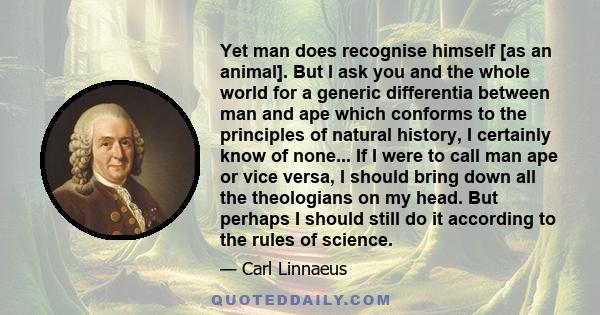 Yet man does recognise himself [as an animal]. But I ask you and the whole world for a generic differentia between man and ape which conforms to the principles of natural history, I certainly know of none... If I were to call man ape or vice versa, I should bring down all the theologians on my head. But perhaps I should still do it according to the rules of science.

— Carl Linnaeus

QUOTEDDAILY.COM